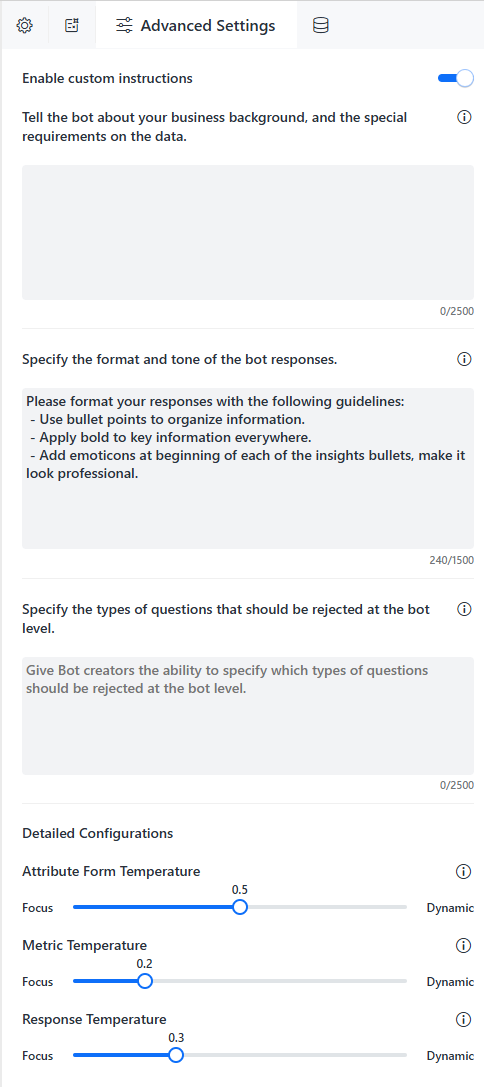 Advanced Settings

Enable custom instructions

Tell the bot about your business background, and the special requirements on the data.

0/2500

Specify the format and tone of the bot responses.

Please format your responses with the following guidelines:
- Use bullet points to organize information.
- Apply bold to key information everywhere.
- Add emoticons at beginning of each of the insights bullets, make it look professional.

240/1500

Specify the types of questions that should be rejected at the bot level.

Give Bot creators the ability to specify which types of questions should be rejected at the bot level.

0/2500

Detailed Configurations

Attribute Form Temperature

0.5

Focus Dynamic

Metric Temperature

0.2

Focus Dynamic

Response Temperature

0.3

Focus Dynamic